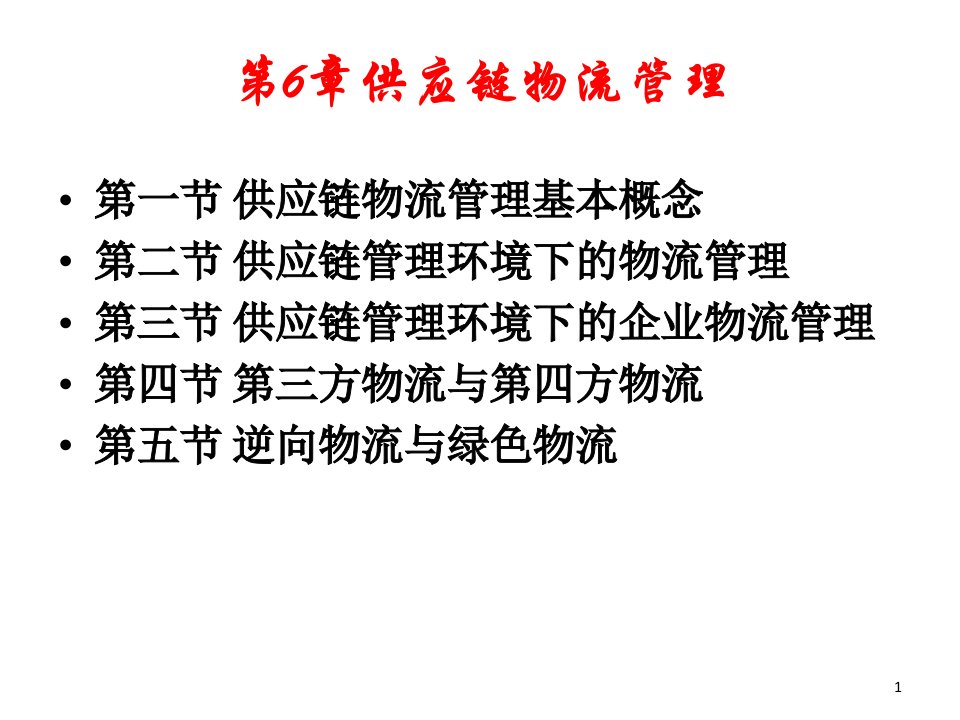 第6章 供应链物流管理

• 第一节 供应链物流管理基本概念
• 第二节 供应链管理环境下的物流管理
• 第三节 供应链管理环境下的企业物流管理
• 第四节 第三方物流与第四方物流
• 第五节 逆向物流与绿色物流

1